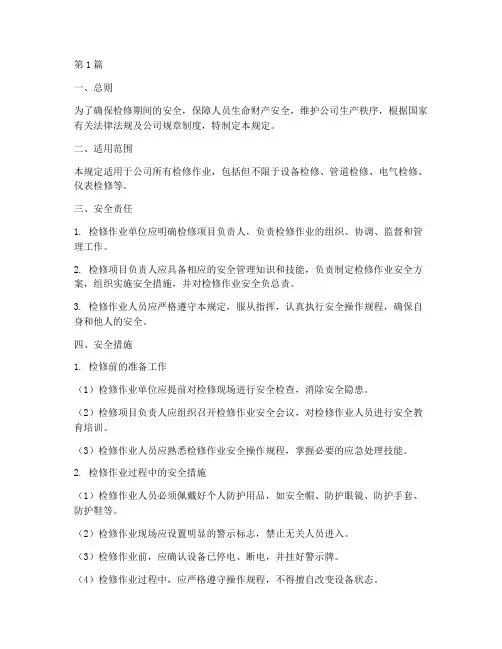 第 1 篇

一、总则

为了确保检修期间的安全，保障人员生命财产安全，维护公司生产秩序，根据国家有关法律法规及公司规章制度，特制定本规定。

二、适用范围

本规定适用于公司所有检修作业，包括但不限于设备检修、管道检修、电气检修、仪表检修等。

三、安全责任

1. 检修作业单位应明确检修项目负责人，负责检修作业的组织、协调、监督和管理工作。

2. 检修项目负责人应具备相应的安全管理知识和技能，负责制定检修作业安全方案，组织实施安全措施，并对检修作业安全负总责。

3. 检修作业人员应严格遵守本规定，服从指挥，认真执行安全操作规程，确保自身和他人的安全。

四、安全措施

1. 检修前的准备工作

（1）检修作业单位应提前对检修现场进行安全检查，消除安全隐患。

（2）检修项目负责人应组织召开检修作业安全会议，对检修作业人员进行安全教育培训。

（3）检修作业人员应熟悉检修作业安全操作规程，掌握必要的应急处理技能。

2. 检修作业过程中的安全措施

（1）检修作业人员必须佩戴好个人防护用品，如安全帽、防护眼镜、防护手套、防护鞋等。

（2）检修作业现场应设置明显的警示标志，禁止无关人员进入。

（3）检修作业前，应确认设备已停电、断电，并挂好警示牌。

（4）检修作业过程中，应严格遵守操作规程，不得擅自改变设备状态。